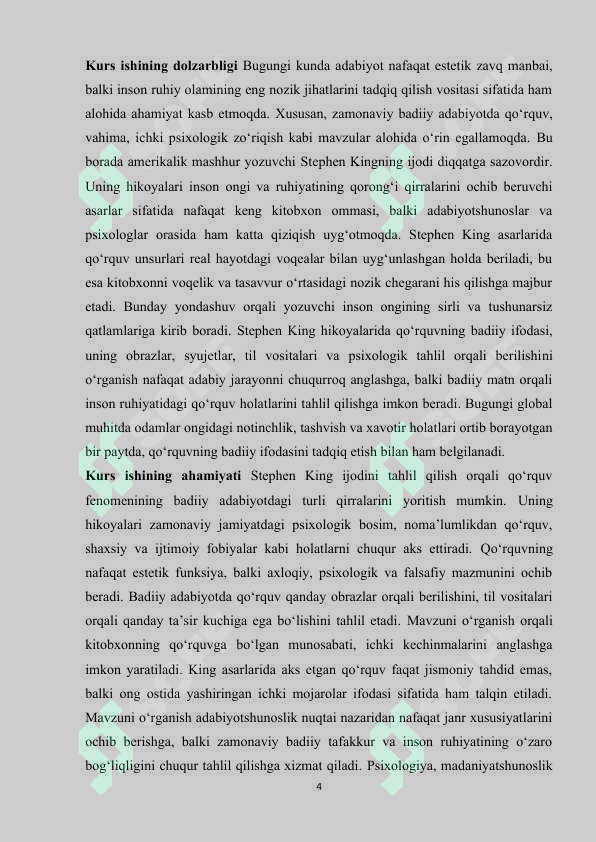 Kurs ishining dolzarbligi Bugungi kunda adabiyot nafaqat estetik zavq manbai, balki inson ruhiy olamining eng nozik jihatlarini tadqiq qilish vositasi sifatida ham alohida ahamiyat kasb etmoqda. Xususan, zamonaviy badiiy adabiyotda qo'rquv, vahima, ichki psixologik zo'riqish kabi mavzular alohida o'rin egallamoqda. Bu borada amerikalik mashhur yozuvchi Stephen Kingning ijodi diqqatga sazovordir. Uning hikoyalari inson ongi va ruhiyatining qorong'i qirralarini ochib beruvchi asarlar sifatida nafaqat keng kitobxon ommasi, balki adabiyotshunoslar va psixologlar orasida ham katta qiziqish uyg'otmoqda. Stephen King asarlarida qo'rquv unsurlari real hayotdagi voqealar bilan uyg'unlashgan holda beriladi, bu esa kitobxonni voqelik va tasavvur o'rtasidagi nozik chegarani his qilishga majbur etadi. Bunday yondashuv orqali yozuvchi inson ongining sirli va tushunarsiz qatlamlariga kirib boradi. Stephen King hikoyalarida qo'rquvning badiiy ifodasi, uning obrazlar, syujetlar, til vositalari va psixologik tahlil orqali berilishini o'rganish nafaqat adabiy jarayonni chuqurroq anglashga, balki badiiy matn orqali inson ruhiyatidagi qo'rquv holatlarini tahlil qilishga imkon beradi. Bugungi global muhitda odamlar ongidagi notinchlik, tashvish va xavotir holatlari ortib borayotgan bir paytda, qo'rquvning badiiy ifodasini tadqiq etish bilan ham belgilanadi.

Kurs ishining ahamiyati Stephen King ijodini tahlil qilish orqali qo'rquv fenomenining badiiy adabiyotdagi turli qirralarini yoritish mumkin. Uning hikoyalari zamonaviy jamiyatdagi psixologik bosim, noma'lumlikdan qo'rquv, shaxsiy va ijtimoiy fobiyalar kabi holatlarni chuqur aks ettiradi. Qo'rquvning nafaqat estetik funksiya, balki axloqiy, psixologik va falsafiy mazmunini ochib beradi. Badiiy adabiyotda qo'rquv qanday obrazlar orqali berilishini, til vositalari orqali qanday ta'sir kuchiga ega bo'lishini tahlil etadi. Mavzuni o'rganish orqali kitobxonning qo'rquvga bo'lgan munosabati, ichki kechinmalarini anglashga imkon yaratiladi. King asarlarida aks etgan qo'rquv faqat jismoniy tahdid emas, balki ong ostida yashiringan ichki mojarolar ifodasi sifatida ham talqin etiladi. Mavzuni o'rganish adabiyotshunoslik nuqtai nazaridan nafaqat janr xususiyatlarini ochib berishga, balki zamonaviy badiiy tafakkur va inson ruhiyatining o'zaro bog'liqligini chuqur tahlil qilishga xizmat qiladi. Psixologiya, madaniyatshunoslik

4